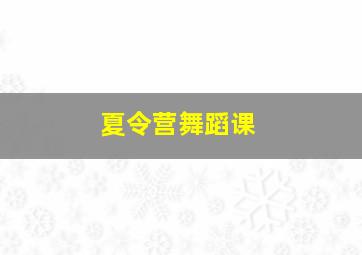 夏令营舞蹈课